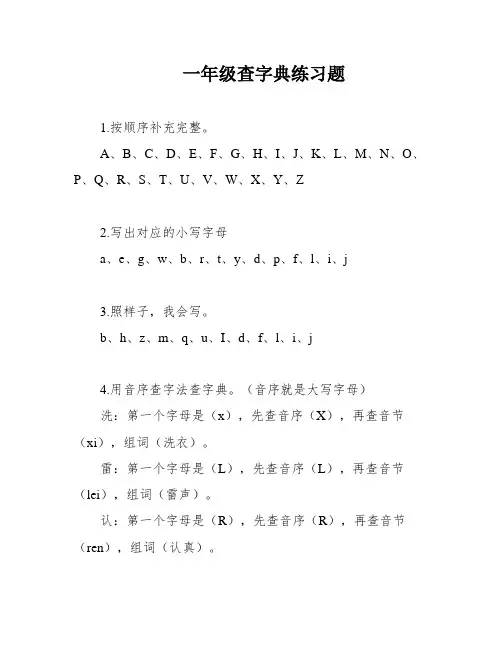 一年级查字典练习题

1.按顺序补充完整。

A、B、C、D、E、F、G、H、I、J、K、L、M、N、O、P、Q、R、S、T、U、V、W、X、Y、Z

2.写出对应的小写字母

a、e、g、w、b、r、t、y、d、p、f、l、i、j

3.照样子，我会写。

b、h、z、m、q、u、I、d、f、l、i、j

4.用音序查字法查字典。（音序就是大写字母）

洗：第一个字母是（x），先查音序（X），再查音节（xi），组词（洗衣）。

雷：第一个字母是（L），先查音序（L），再查音节（lei），组词（雷声）。

认：第一个字母是（R），先查音序（R），再查音节（ren），组词（认真）。